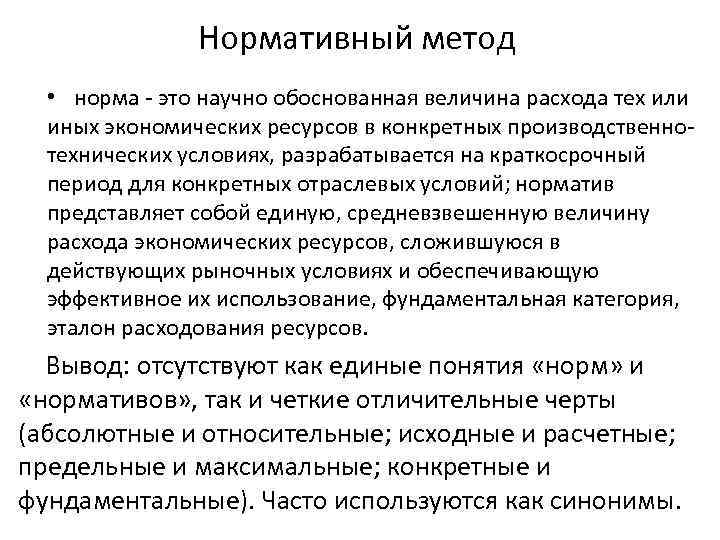 Нормативный метод

• норма - это научно обоснованная величина расхода тех или иных экономических ресурсов в конкретных производственно-технических условиях, разрабатывается на краткосрочный период для конкретных отраслевых условий; норматив представляет собой единую, средневзвешенную величину расхода экономических ресурсов, сложившуюся в действующих рыночных условиях и обеспечивающую эффективное их использование, фундаментальная категория, эталон расходования ресурсов.

Вывод: отсутствуют как единые понятия «норм» и «нормативов», так и четкие отличительные черты (абсолютные и относительные; исходные и расчетные; предельные и максимальные; конкретные и фундаментальные). Часто используются как синонимы.